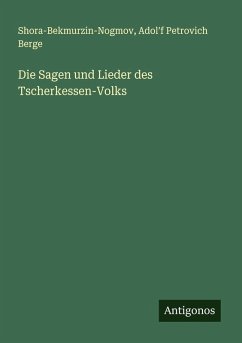 Shora-Bekmurzin-Nogmov, Adol'f Petrovich Berge

Die Sagen und Lieder des Tscherkessen-Volks

Antigonos